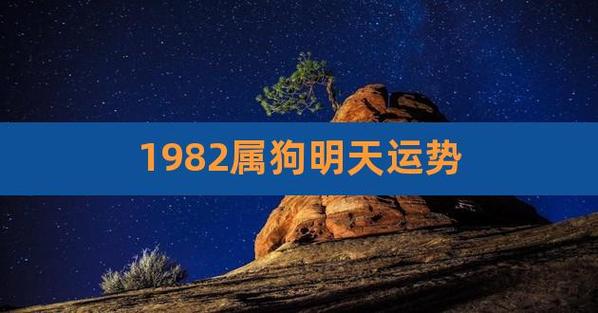 1982属狗明天运势